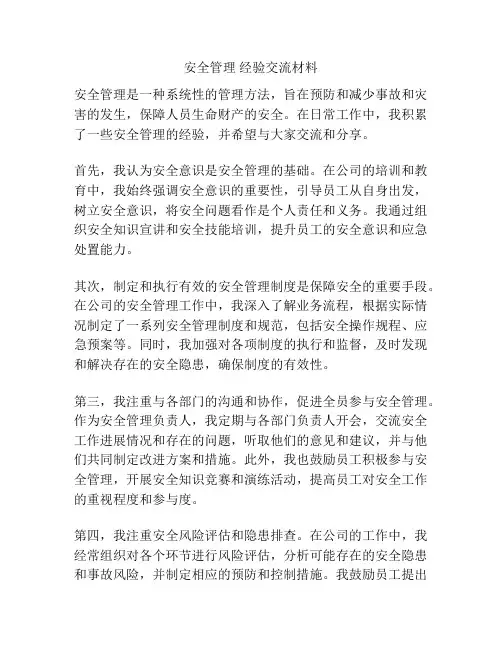 安全管理 经验交流材料

安全管理是一种系统性的管理方法，旨在预防和减少事故和灾害的发生，保障人员生命财产的安全。在日常工作中，我积累了一些安全管理的经验，并希望与大家交流和分享。

首先，我认为安全意识是安全管理的基础。在公司的培训和教育中，我始终强调安全意识的重要性，引导员工从自身出发，树立安全意识，将安全问题看作是个人责任和义务。我通过组织安全知识宣讲和安全技能培训，提升员工的安全意识和应急处置能力。

其次，制定和执行有效的安全管理制度是保障安全的重要手段。在公司的安全管理工作中，我深入了解业务流程，根据实际情况制定了一系列安全管理制度和规范，包括安全操作规程、应急预案等。同时，我加强对各项制度的执行和监督，及时发现和解决存在的安全隐患，确保制度的有效性。

第三，我注重与各部门的沟通和协作，促进全员参与安全管理。作为安全管理负责人，我定期与各部门负责人开会，交流安全工作进展情况和存在的问题，听取他们的意见和建议，并与他们共同制定改进方案和措施。此外，我也鼓励员工积极参与安全管理，开展安全知识竞赛和演练活动，提高员工对安全工作的重视程度和参与度。

第四，我注重安全风险评估和隐患排查。在公司的工作中，我经常组织对各个环节进行风险评估，分析可能存在的安全隐患和事故风险，并制定相应的预防和控制措施。我鼓励员工提出